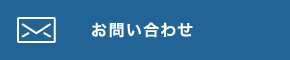 お問い合わせ